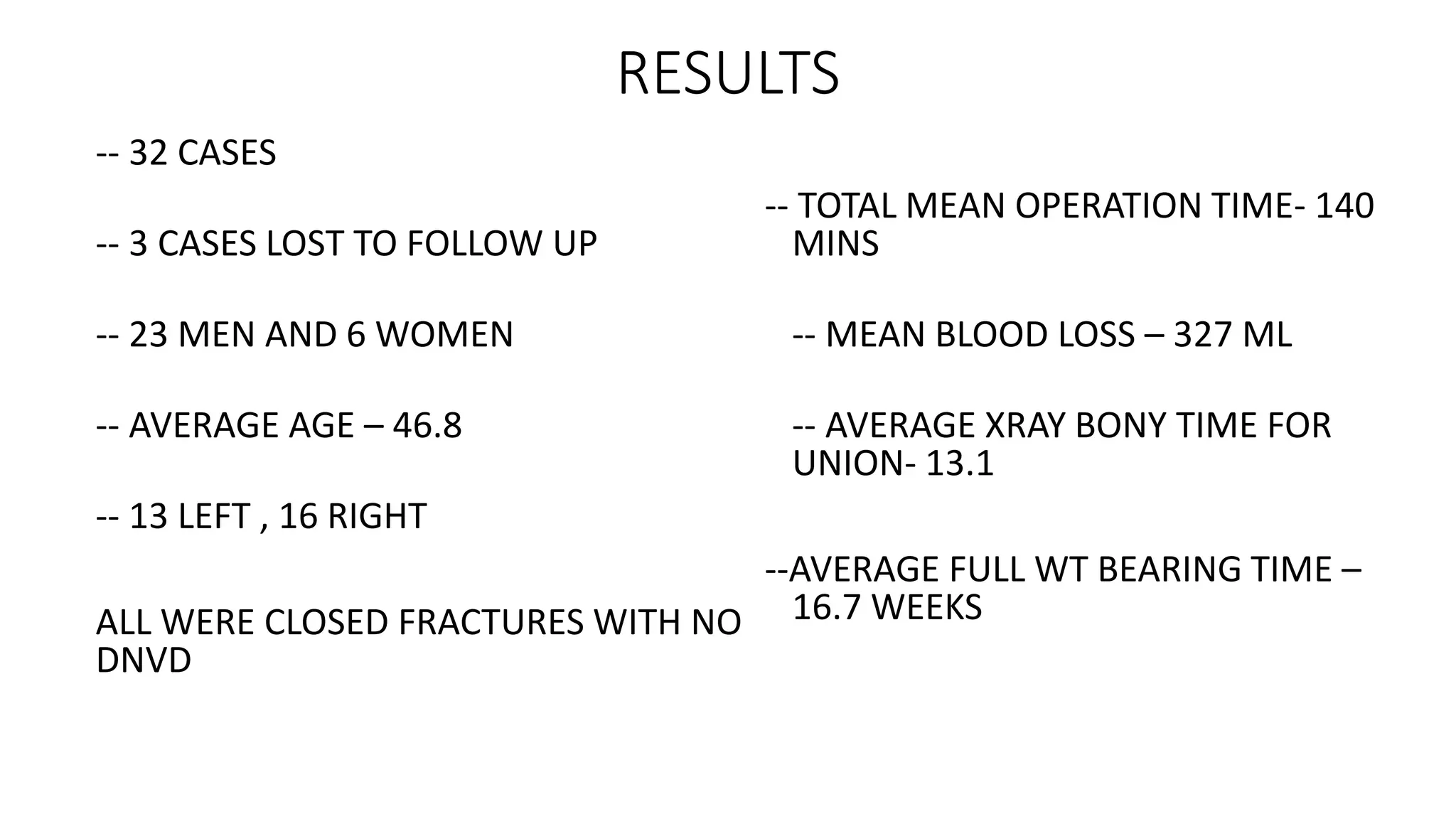 RESULTS

-- 32 CASES

-- 3 CASES LOST TO FOLLOW UP

-- 23 MEN AND 6 WOMEN

-- AVERAGE AGE – 46.8

-- 13 LEFT , 16 RIGHT

ALL WERE CLOSED FRACTURES WITH NO DNVD

-- TOTAL MEAN OPERATION TIME- 140 MINS

-- MEAN BLOOD LOSS – 327 ML

-- AVERAGE XRAY BONY TIME FOR UNION- 13.1

--AVERAGE FULL WT BEARING TIME – 16.7 WEEKS